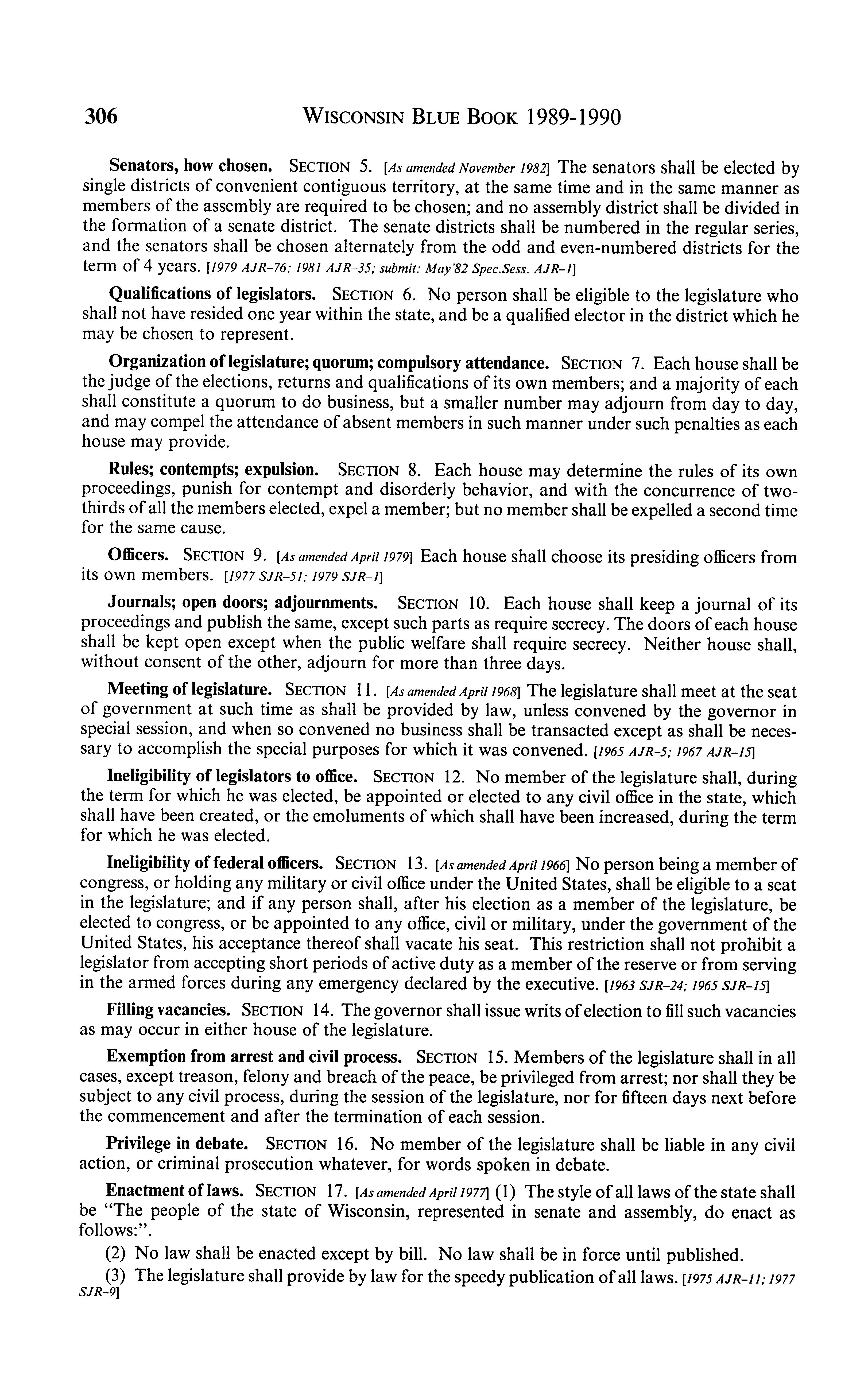 306 WISCONSIN BLUE BOOK 1989-1990

Senators, how chosen. SECTION 5. [As amended November 1982] The senators shall be elected by single districts of convenient contiguous territory, at the same time and in the same manner as members of the assembly are required to be chosen; and no assembly district shall be divided in the formation of a senate district. The senate districts shall be numbered in the regular series, and the senators shall be chosen alternately from the odd and even-numbered districts for the term of 4 years. [1979 AJR-76; 1981 AJR-35; submit: May'82 Spec.Sess. AJR-1]

Qualifications of legislators. SECTION 6. No person shall be eligible to the legislature who shall not have resided one year within the state, and be a qualified elector in the district which he may be chosen to represent.

Organization of legislature; quorum; compulsory attendance. SECTION 7. Each house shall be the judge of the elections, returns and qualifications of its own members; and a majority of each shall constitute a quorum to do business, but a smaller number may adjourn from day to day, and may compel the attendance of absent members in such manner under such penalties as each house may provide.

Rules; contempts; expulsion. SECTION 8. Each house may determine the rules of its own proceedings, punish for contempt and disorderly behavior, and with the concurrence of two-thirds of all the members elected, expel a member; but no member shall be expelled a second time for the same cause.

Officers. SECTION 9. [As amended April 1979] Each house shall choose its presiding officers from its own members. [1977 SJR-51; 1979 SJR-1]

Journals; open doors; adjournments. SECTION 10. Each house shall keep a journal of its proceedings and publish the same, except such parts as require secrecy. The doors of each house shall be kept open except when the public welfare shall require secrecy. Neither house shall, without consent of the other, adjourn for more than three days.

Meeting of legislature. SECTION 11. [As amended April 1968] The legislature shall meet at the seat of government at such time as shall be provided by law, unless convened by the governor in special session, and when so convened no business shall be transacted except as shall be necessary to accomplish the special purposes for which it was convened. [1965 AJR-5; 1967 AJR-15]

Ineligibility of legislators to office. SECTION 12. No member of the legislature shall, during the term for which he was elected, be appointed or elected to any civil office in the state, which shall have been created, or the emoluments of which shall have been increased, during the term for which he was elected.

Ineligibility of federal officers. SECTION 13. [As amended April 1966] No person being a member of congress, or holding any military or civil office under the United States, shall be eligible to a seat in the legislature; and if any person shall, after his election as a member of the legislature, be elected to congress, or be appointed to any office, civil or military, under the government of the United States, his acceptance thereof shall vacate his seat. This restriction shall not prohibit a legislator from accepting short periods of active duty as a member of the reserve or from serving in the armed forces during any emergency declared by the executive. [1963 SJR-24; 1965 SJR-15]

Filling vacancies. SECTION 14. The governor shall issue writs of election to fill such vacancies as may occur in either house of the legislature.

Exemption from arrest and civil process. SECTION 15. Members of the legislature shall in all cases, except treason, felony and breach of the peace, be privileged from arrest; nor shall they be subject to any civil process, during the session of the legislature, nor for fifteen days next before the commencement and after the termination of each session.

Privilege in debate. SECTION 16. No member of the legislature shall be liable in any civil action, or criminal prosecution whatever, for words spoken in debate.

Enactment of laws. SECTION 17. [As amended April 1977] (1) The style of all laws of the state shall be "The people of the state of Wisconsin, represented in senate and assembly, do enact as follows:".

(2) No law shall be enacted except by bill. No law shall be in force until published.

(3) The legislature shall provide by law for the speedy publication of all laws. [1975 AJR-11; 1977 SJR-9]